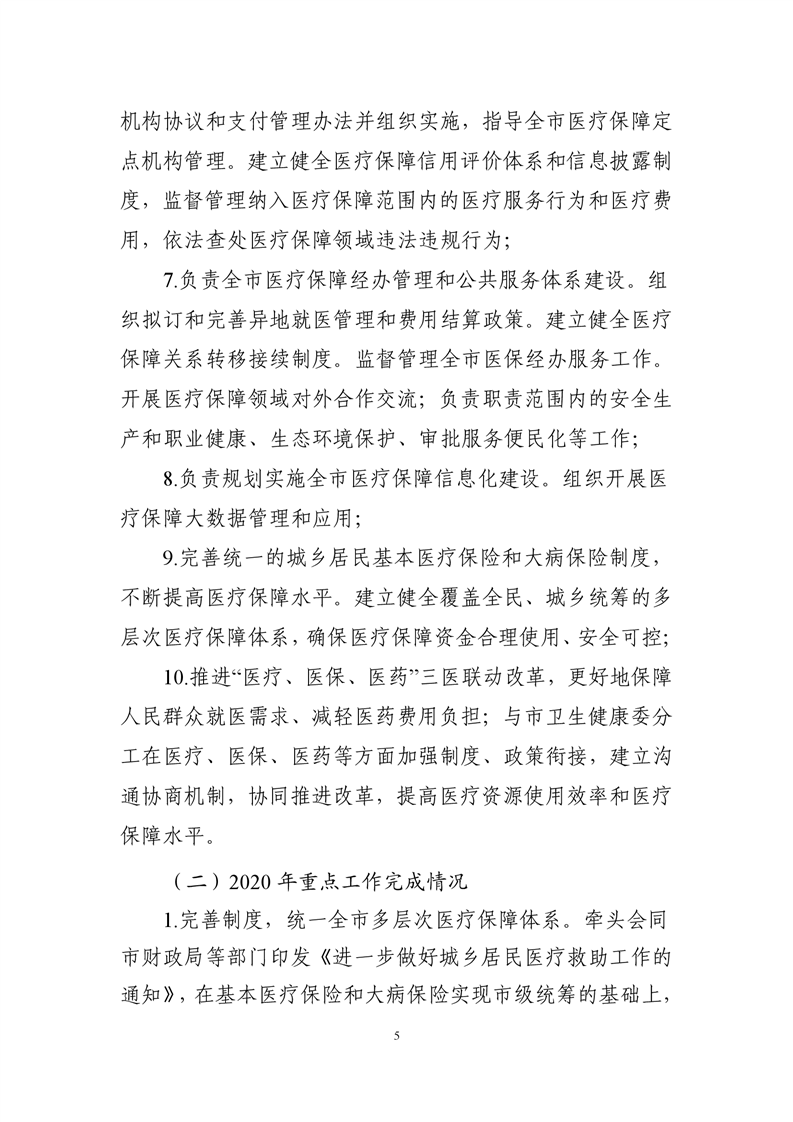 机构协议和支付管理办法并组织实施，指导全市医疗保障定点机构管理。建立健全医疗保障信用评价体系和信息披露制度，监督管理纳入医疗保障范围内的医疗服务行为和医疗费用，依法查处医疗保障领域违法违规行为；

7.负责全市医疗保障经办管理和公共服务体系建设。组织拟订和完善异地就医管理和费用结算政策。建立健全医疗保障关系转移接续制度。监督管理全市医保经办服务工作。开展医疗保障领域对外合作交流；负责职责范围内的安全生产和职业健康、生态环境保护、审批服务便民化等工作；

8.负责规划实施全市医疗保障信息化建设。组织开展医疗保障大数据管理和应用；

9.完善统一的城乡居民基本医疗保险和大病保险制度，不断提高医疗保障水平。建立健全覆盖全民、城乡统筹的多层次医疗保障体系，确保医疗保障资金合理使用、安全可控；

10.推进“医疗、医保、医药”三医联动改革，更好地保障人民群众就医需求、减轻医药费用负担；与市卫生健康委分工在医疗、医保、医药等方面加强制度、政策衔接，建立沟通协商机制，协同推进改革，提高医疗资源使用效率和医疗保障水平。

（二）2020 年重点工作完成情况

1.完善制度，统一全市多层次医疗保障体系。牵头会同市财政局等部门印发《进一步做好城乡居民医疗救助工作的通知》，在基本医疗保险和大病保险实现市级统筹的基础上，

5